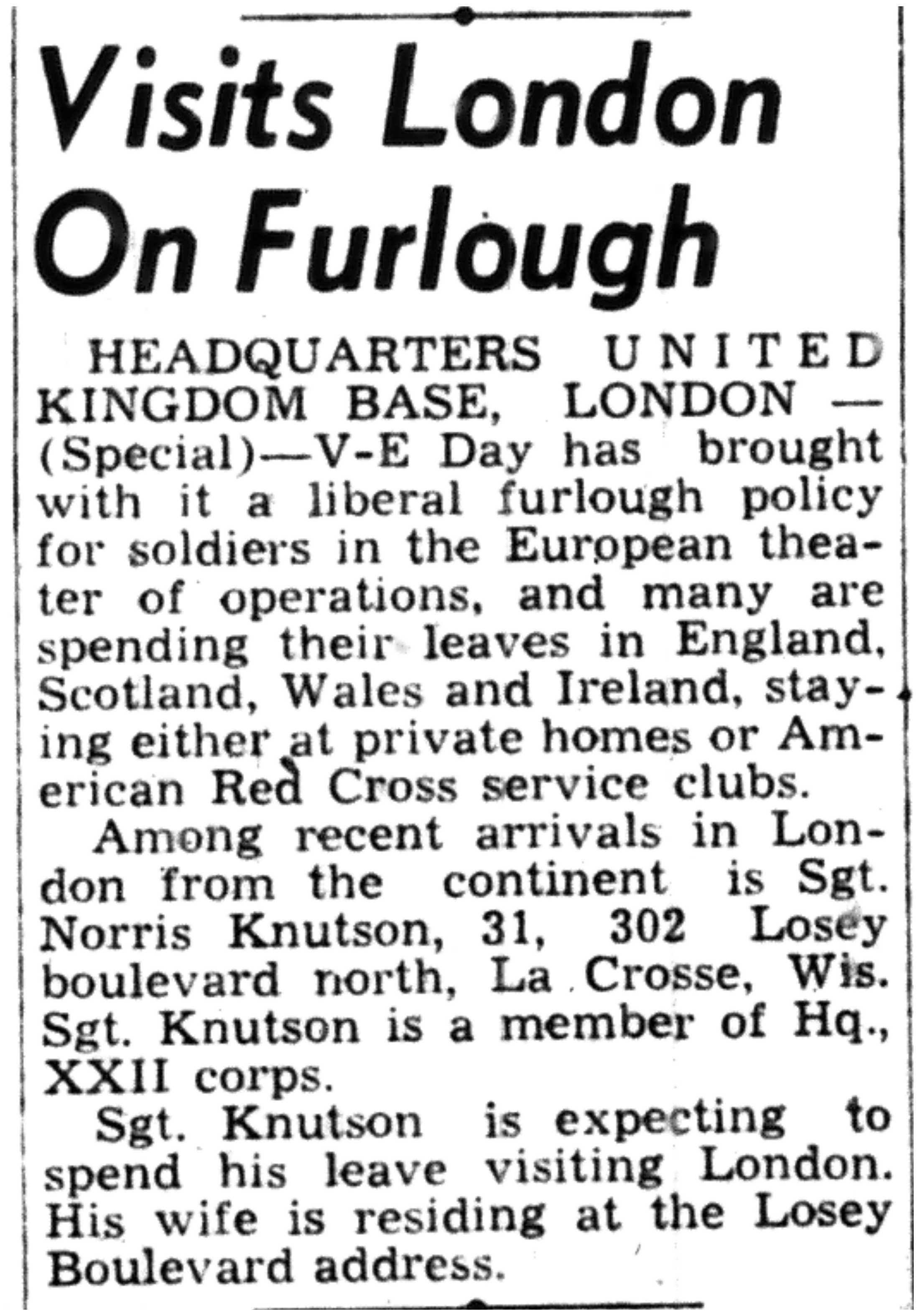 Visits London On Furlough

HEADQUARTERS UNITED KINGDOM BASE, LONDON — (Special)—V-E Day has brought with it a liberal furlough policy for soldiers in the European theater of operations, and many are spending their leaves in England, Scotland, Wales and Ireland, staying either at private homes or American Red Cross service clubs.

Among recent arrivals in London from the continent is Sgt. Norris Knutson, 31, 302 Losey boulevard north, La Crosse, Wis. Sgt. Knutson is a member of Hq., XXII corps.

Sgt. Knutson is expecting to spend his leave visiting London. His wife is residing at the Losey Boulevard address.